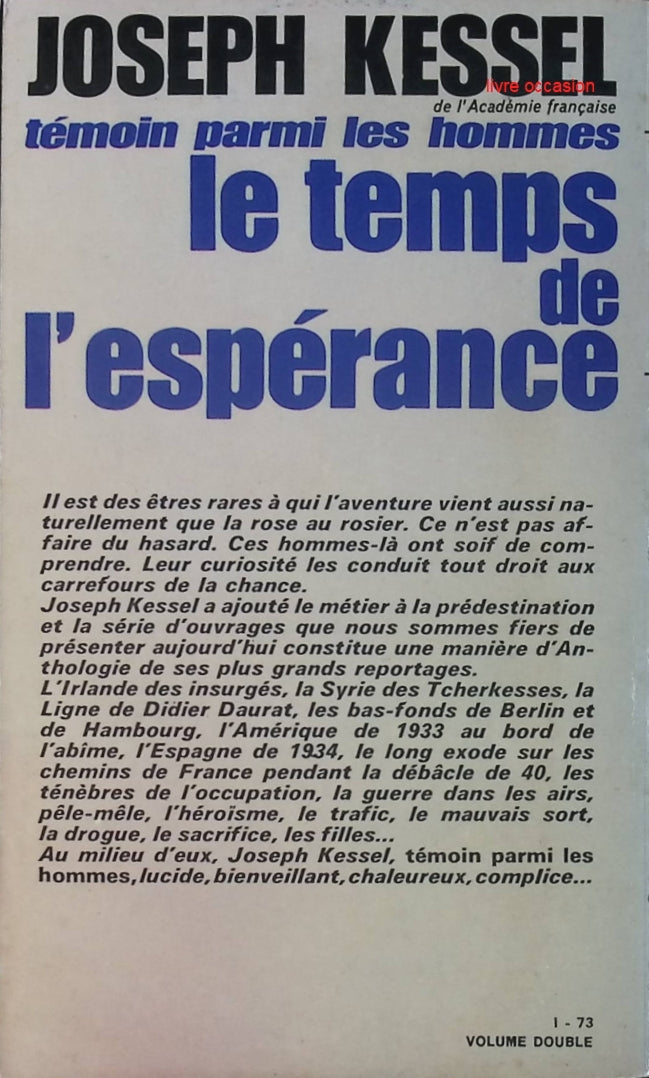 JOSEPH KESSEL
livre occasion
de l'Académie française
témoin parmi les hommes
le temps de l'espérance

Il est des êtres rares à qui l'aventure vient aussi naturellement que la rose au rosier. Ce n'est pas affaire du hasard. Ces hommes-là ont soif de comprendre. Leur curiosité les conduit tout droit aux carrefours de la chance.
Joseph Kessel a ajouté le métier à la prédestination et la série d'ouvrages que nous sommes fiers de présenter aujourd'hui constitue une manière d'Anthologie de ses plus grands reportages.
L'Irlande des insurgés, la Syrie des Tcherkesses, la Ligne de Didier Daurat, les bas-fonds de Berlin et de Hambourg, l'Amérique de 1933 au bord de l'abîme, l'Espagne de 1934, le long exode sur les chemins de France pendant la débâcle de 40, les ténèbres de l'occupation, la guerre dans les airs, pêle-mêle, l'héroïsme, le trafic, le mauvais sort, la drogue, le sacrifice, les filles...
Au milieu d'eux, Joseph Kessel, témoin parmi les hommes, lucide, bienveillant, chaleureux, complice...

I - 73
VOLUME DOUBLE